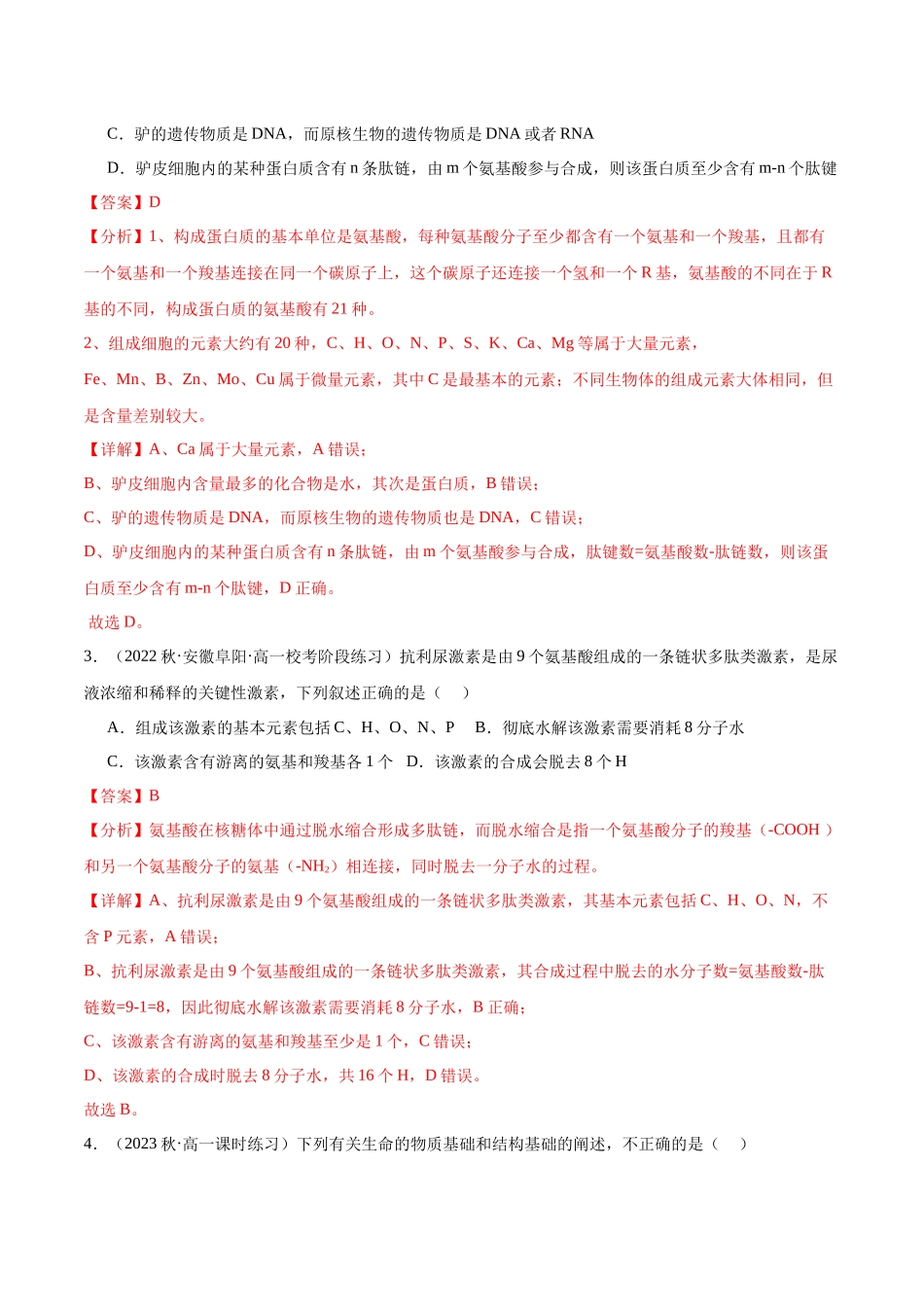 C．驴的遗传物质是DNA，而原核生物的遗传物质是DNA或者RNA

D．驴皮细胞内的某种蛋白质含有n条肽链，由m个氨基酸参与合成，则该蛋白质至少含有m-n个肽键

【答案】D

【分析】1、构成蛋白质的基本单位是氨基酸，每种氨基酸分子至少都含有一个氨基和一个羧基，且都有一个氨基和一个羧基连接在同一个碳原子上，这个碳原子还连接一个氢和一个R基，氨基酸的不同在于R基的不同，构成蛋白质的氨基酸有21种。

2、组成细胞的元素大约有20种，C、H、O、N、P、S、K、Ca、Mg等属于大量元素，Fe、Mn、B、Zn、Mo、Cu属于微量元素，其中C是最基本的元素；不同生物体的组成元素大体相同，但是含量差别较大。

【详解】A、Ca属于大量元素，A错误；

B、驴皮细胞内含量最多的化合物是水，其次是蛋白质，B错误；

C、驴的遗传物质是DNA，而原核生物的遗传物质也是DNA，C错误；

D、驴皮细胞内的某种蛋白质含有n条肽链，由m个氨基酸参与合成，肽键数=氨基酸数-肽链数，则该蛋白质至少含有m-n个肽键，D正确。

故选D。

3．（2022秋·安徽阜阳·高一校考阶段练习）抗利尿激素是由9个氨基酸组成的一条链状多肽类激素，是尿液浓缩和稀释的关键性激素，下列叙述正确的是（ ）

A．组成该激素的基本元素包括C、H、O、N、P B．彻底水解该激素需要消耗8分子水

C．该激素含有游离的氨基和羧基各1个 D．该激素的合成会脱去8个H

【答案】B

【分析】氨基酸在核糖体中通过脱水缩合形成多肽链，而脱水缩合是指一个氨基酸分子的羧基（-COOH）和另一个氨基酸分子的氨基（$-NH_2$）相连接，同时脱去一分子水的过程。

【详解】A、抗利尿激素是由9个氨基酸组成的一条链状多肽类激素，其基本元素包括C、H、O、N，不含P元素，A错误；

B、抗利尿激素是由9个氨基酸组成的一条链状多肽类激素，其合成过程中脱去的水分子数=氨基酸数-肽链数=9-1=8，因此彻底水解该激素需要消耗8分子水，B正确；

C、该激素含有游离的氨基和羧基至少是1个，C错误；

D、该激素的合成时脱去8分子水，共16个H，D错误。

故选B。

4．（2023秋·高一课时练习）下列有关生命的物质基础和结构基础的阐述，不正确的是（ ）